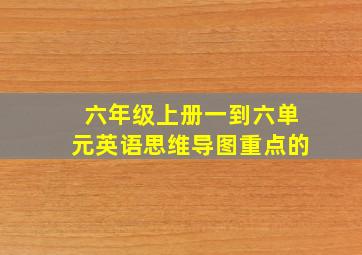 六年级上册一到六单元英语思维导图重点的